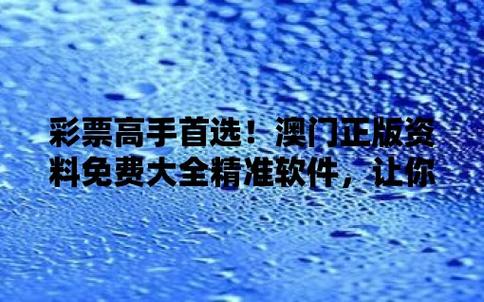 彩票高手首选！澳门正版资料免费大全精准软件，让你